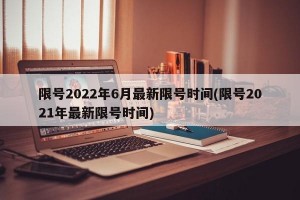 限号2022年6月最新限号时间(限号2021年最新限号时间)